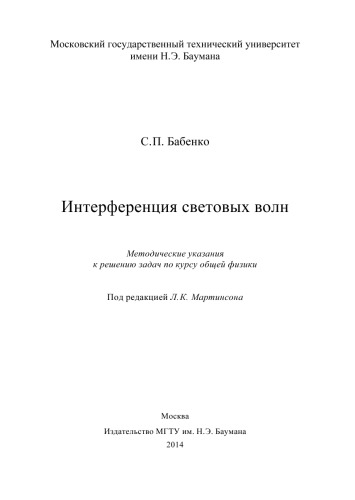 Московский государственный технический университет
имени Н.Э. Баумана

С.П. Бабенко

Интерференция световых волн

Методические указания
к решению задач по курсу общей физики

Под редакцией Л.К. Мартинсона

Москва
Издательство МГТУ им. Н.Э. Баумана
2014